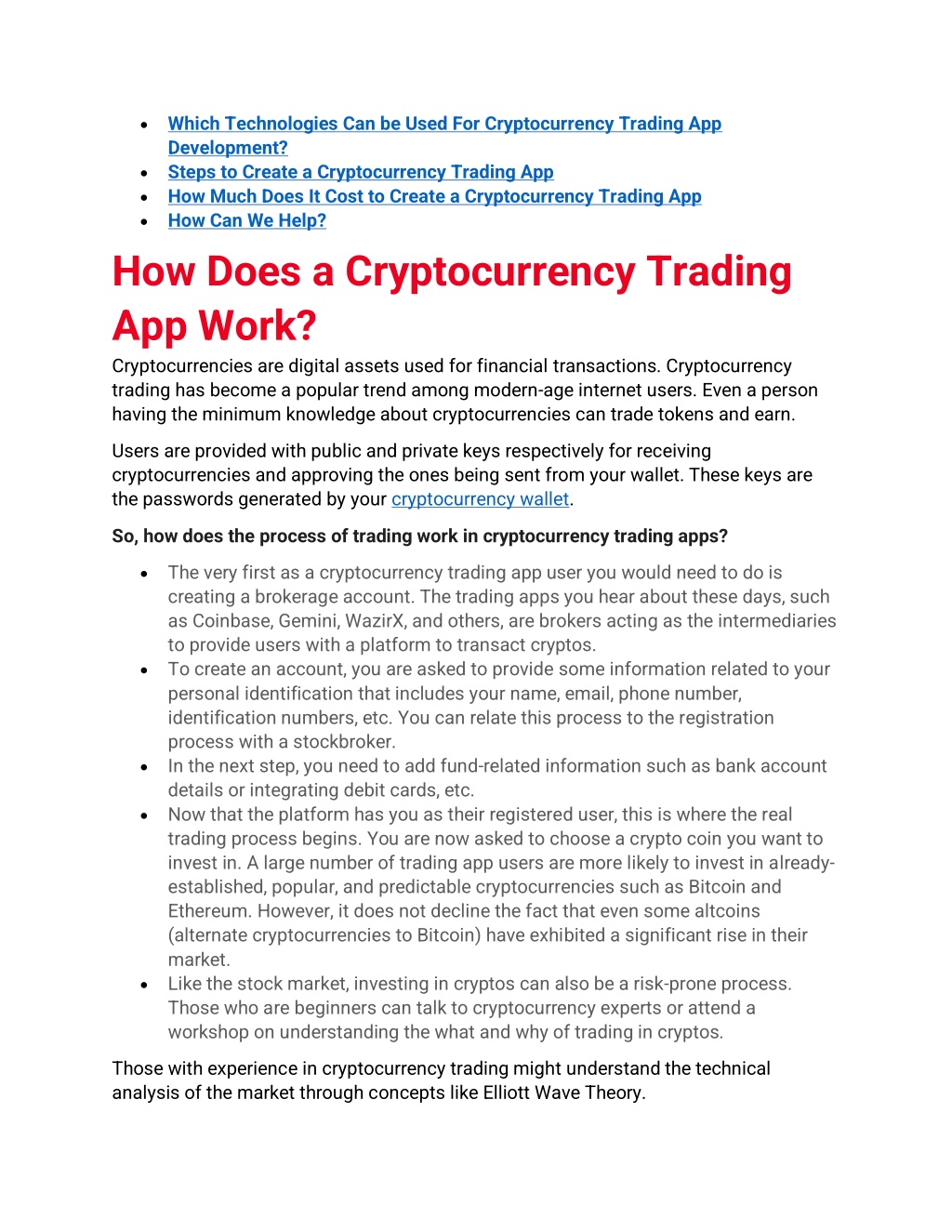 - Which Technologies Can be Used For Cryptocurrency Trading App Development?
- Steps to Create a Cryptocurrency Trading App
- How Much Does It Cost to Create a Cryptocurrency Trading App
- How Can We Help?

How Does a Cryptocurrency Trading App Work?

Cryptocurrencies are digital assets used for financial transactions. Cryptocurrency trading has become a popular trend among modern-age internet users. Even a person having the minimum knowledge about cryptocurrencies can trade tokens and earn.

Users are provided with public and private keys respectively for receiving cryptocurrencies and approving the ones being sent from your wallet. These keys are the passwords generated by your cryptocurrency wallet.

So, how does the process of trading work in cryptocurrency trading apps?

- The very first as a cryptocurrency trading app user you would need to do is creating a brokerage account. The trading apps you hear about these days, such as Coinbase, Gemini, WazirX, and others, are brokers acting as the intermediaries to provide users with a platform to transact cryptos.
- To create an account, you are asked to provide some information related to your personal identification that includes your name, email, phone number, identification numbers, etc. You can relate this process to the registration process with a stockbroker.
- In the next step, you need to add fund-related information such as bank account details or integrating debit cards, etc.
- Now that the platform has you as their registered user, this is where the real trading process begins. You are now asked to choose a crypto coin you want to invest in. A large number of trading app users are more likely to invest in already-established, popular, and predictable cryptocurrencies such as Bitcoin and Ethereum. However, it does not decline the fact that even some altcoins (alternate cryptocurrencies to Bitcoin) have exhibited a significant rise in their market.
- Like the stock market, investing in cryptos can also be a risk-prone process. Those who are beginners can talk to cryptocurrency experts or attend a workshop on understanding the what and why of trading in cryptos.

Those with experience in cryptocurrency trading might understand the technical analysis of the market through concepts like Elliott Wave Theory.